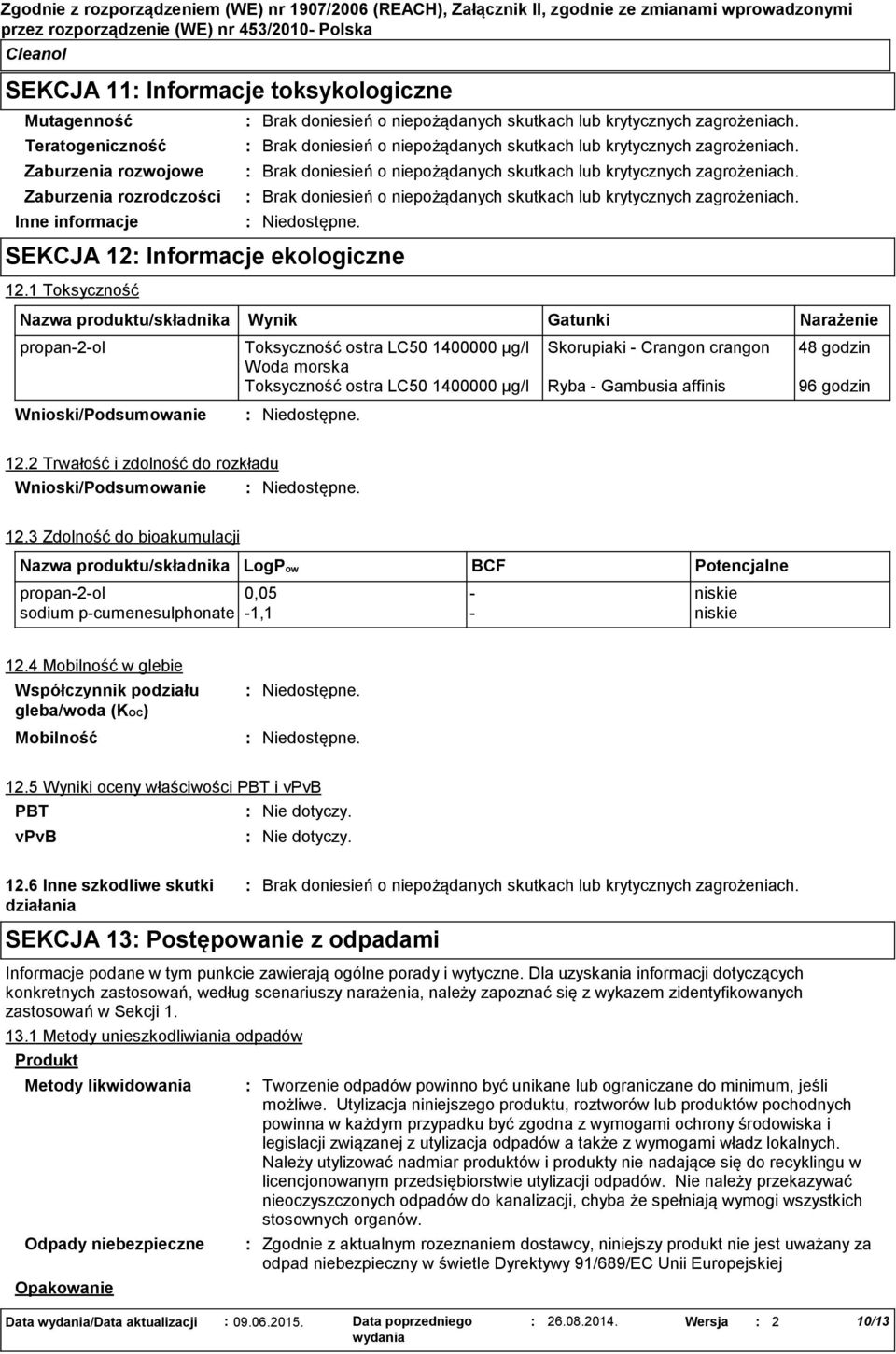 Zgodnie z rozporządzeniem (WE) nr 1907/2006 (REACH), Załącznik II, zgodnie ze zmianami wprowadzonymi przez rozporządzenie (WE) nr 453/2010- Polska

Cleanol

SEKCJA 11: Informacje toksykologiczne

Mutagenność : Brak doniesień o niepożądanych skutkach lub krytycznych zagrożeniach.
Teratogeniczność : Brak doniesień o niepożądanych skutkach lub krytycznych zagrożeniach.
Zaburzenia rozwojowe : Brak doniesień o niepożądanych skutkach lub krytycznych zagrożeniach.
Zaburzenia rozrodczości : Brak doniesień o niepożądanych skutkach lub krytycznych zagrożeniach.
Inne informacje : Niedostępne.

SEKCJA 12: Informacje ekologiczne

12.1 Toksyczność

| Nazwa produktu/składnika | Wynik | Gatunki | Narażenie |
|---|---|---|---|
| propan-2-ol | Toksyczność ostra LC50 1400000 µg/l Woda morska | Skorupiaki - Crangon crangon | 48 godzin |
| | Toksyczność ostra LC50 1400000 µg/l | Ryba - Gambusia affinis | 96 godzin |

Wnioski/Podsumowanie : Niedostępne.

12.2 Trwałość i zdolność do rozkładu
Wnioski/Podsumowanie : Niedostępne.

12.3 Zdolność do bioakumulacji

| Nazwa produktu/składnika | LogP$_{ow}$ | BCF | Potencjalne |
|---|---|---|---|
| propan-2-ol | 0,05 | - | niskie |
| sodium p-cumenesulphonate | -1,1 | - | niskie |

12.4 Mobilność w glebie
Współczynnik podziału gleba/woda (K$_{OC}$) : Niedostępne.
Mobilność : Niedostępne.

12.5 Wyniki oceny właściwości PBT i vPvB
PBT : Nie dotyczy.
vPvB : Nie dotyczy.

12.6 Inne szkodliwe skutki działania : Brak doniesień o niepożądanych skutkach lub krytycznych zagrożeniach.

SEKCJA 13: Postępowanie z odpadami

Informacje podane w tym punkcie zawierają ogólne porady i wytyczne. Dla uzyskania informacji dotyczących konkretnych zastosowań, według scenariuszy narażenia, należy zapoznać się z wykazem zidentyfikowanych zastosowań w Sekcji 1.

13.1 Metody unieszkodliwiania odpadów

Produkt

Metody likwidowania : Tworzenie odpadów powinno być unikane lub ograniczane do minimum, jeśli możliwe. Utylizacja niniejszego produktu, roztworów lub produktów pochodnych powinna w każdym przypadku być zgodna z wymogami ochrony środowiska i legislacji związanej z utylizacja odpadów a także z wymogami władz lokalnych. Należy utylizować nadmiar produktów i produkty nie nadające się do recyklingu w licencjonowanym przedsiębiorstwie utylizacji odpadów. Nie należy przekazywać nieoczyszczonych odpadów do kanalizacji, chyba że spełniają wymogi wszystkich stosownych organów.

Odpady niebezpieczne : Zgodnie z aktualnym rozeznaniem dostawcy, niniejszy produkt nie jest uważany za odpad niebezpieczny w świetle Dyrektywy 91/689/EC Unii Europejskiej

Opakowanie

Data wydania/Data aktualizacji : 09.06.2015. Data poprzedniego wydania : 26.08.2014. Wersja : 2 10/13